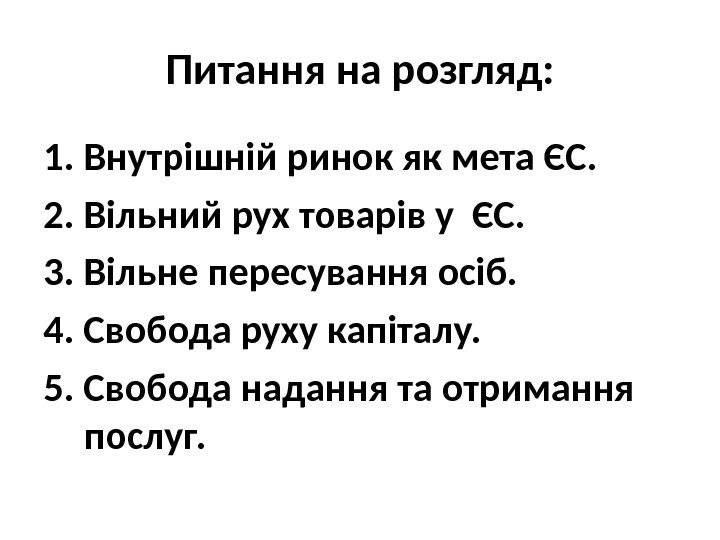 Питання на розгляд:

1. Внутрішній ринок як мета ЄС.
2. Вільний рух товарів у ЄС.
3. Вільне пересування осіб.
4. Свобода руху капіталу.
5. Свобода надання та отримання послуг.